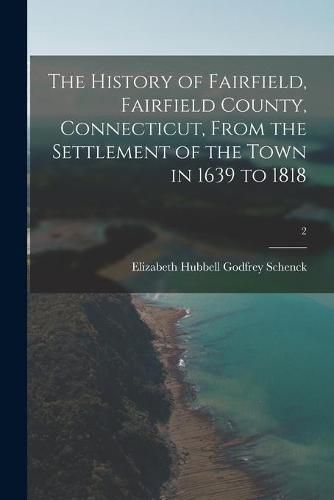 The History of Fairfield, Fairfield County, Connecticut, From the Settlement of the Town in 1639 to 1818

2

Elizabeth Hubbell Godfrey Schenck